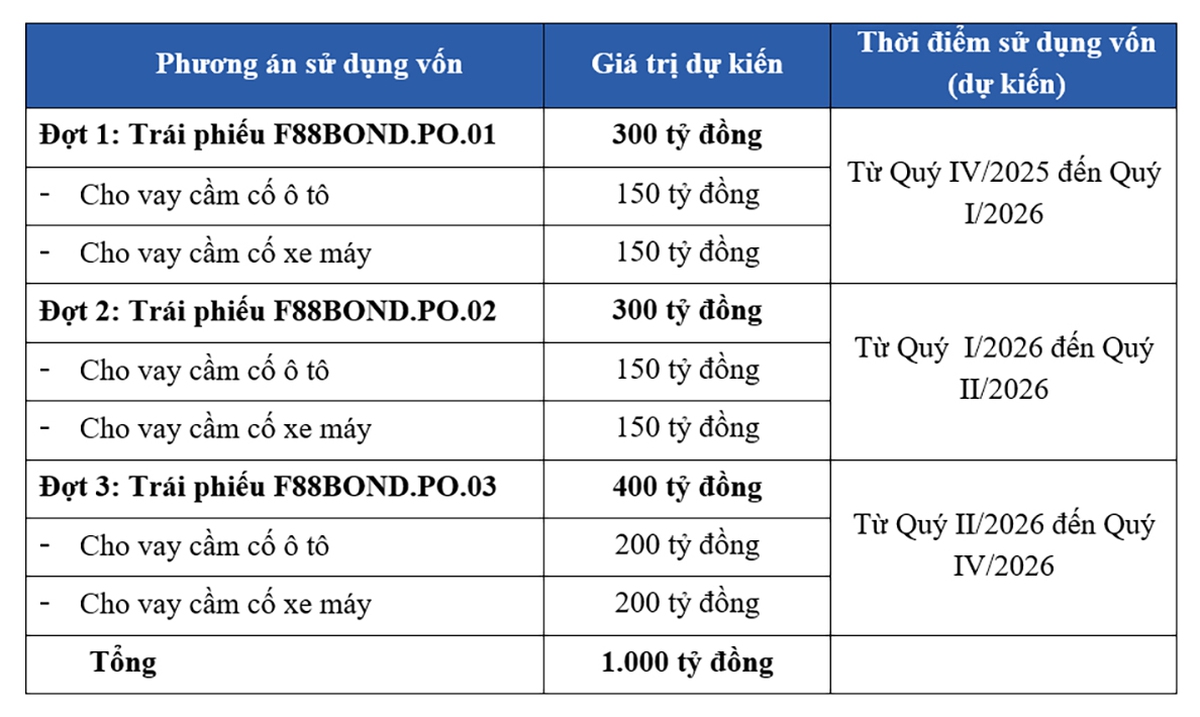 | Phương án sử dụng vốn | Giá trị dự kiến | Thời điểm sử dụng vốn (dự kiến) |
|---|---|---|
| **Đợt 1: Trái phiếu F88BOND.PO.01** | **300 tỷ đồng** | Từ Quý IV/2025 đến Quý I/2026 |
| - Cho vay cầm cố ô tô | 150 tỷ đồng | |
| - Cho vay cầm cố xe máy | 150 tỷ đồng | |
| **Đợt 2: Trái phiếu F88BOND.PO.02** | **300 tỷ đồng** | Từ Quý I/2026 đến Quý II/2026 |
| - Cho vay cầm cố ô tô | 150 tỷ đồng | |
| - Cho vay cầm cố xe máy | 150 tỷ đồng | |
| **Đợt 3: Trái phiếu F88BOND.PO.03** | **400 tỷ đồng** | Từ Quý II/2026 đến Quý IV/2026 |
| - Cho vay cầm cố ô tô | 200 tỷ đồng | |
| - Cho vay cầm cố xe máy | 200 tỷ đồng | |
| **Tổng** | **1.000 tỷ đồng** | |